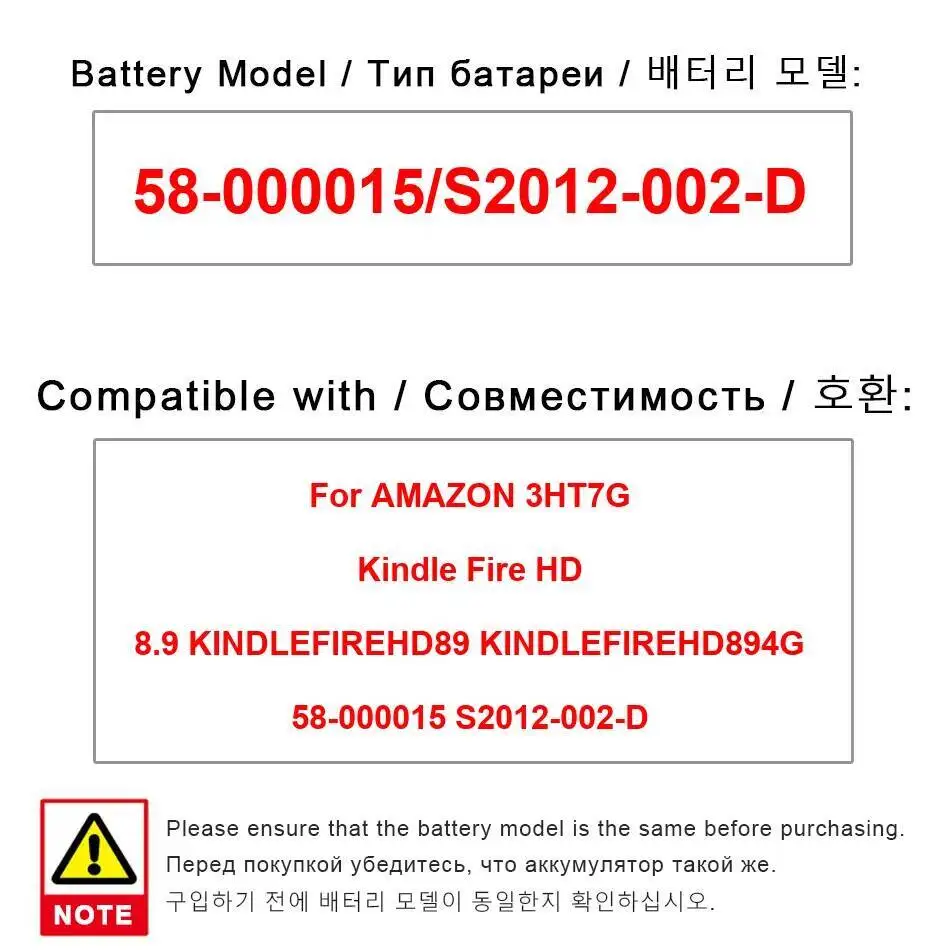 Battery Model / Тип батареи / 배터리 모델:

58-000015/S2012-002-D

Compatible with / Совместимость / 호환:

For AMAZON 3HT7G

Kindle Fire HD

8.9 KINDLEFIREHD89 KINDLEFIREHD894G

58-000015 S2012-002-D

NOTE

Please ensure that the battery model is the same before purchasing.

Перед покупкой убедитесь, что аккумулятор такой же.

구입하기 전에 배터리 모델이 동일한지 확인하십시오.